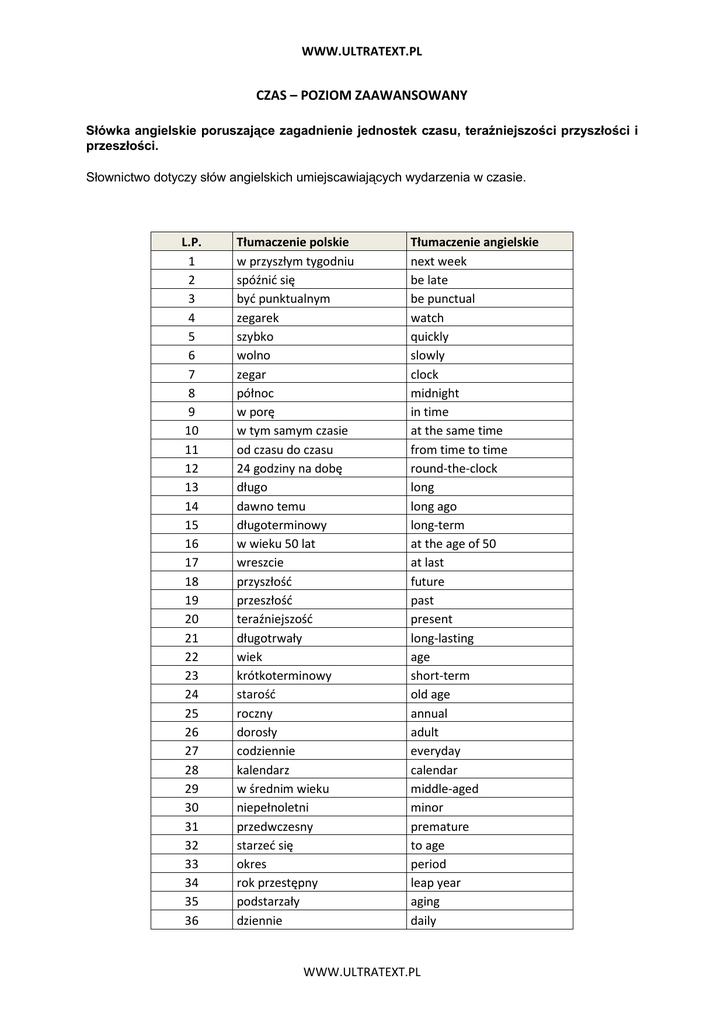 WWW.ULTRATEXT.PL

CZAS – POZIOM ZAAWANSOWANY

Słówka angielskie poruszające zagadnienie jednostek czasu, teraźniejszości przyszłości i przeszłości.

Słownictwo dotyczy słów angielskich umiejscawiających wydarzenia w czasie.

| L.P. | Tłumaczenie polskie | Tłumaczenie angielskie |
|---|---|---|
| 1 | w przyszłym tygodniu | next week |
| 2 | spóźnić się | be late |
| 3 | być punktualnym | be punctual |
| 4 | zegarek | watch |
| 5 | szybko | quickly |
| 6 | wolno | slowly |
| 7 | zegar | clock |
| 8 | północ | midnight |
| 9 | w porę | in time |
| 10 | w tym samym czasie | at the same time |
| 11 | od czasu do czasu | from time to time |
| 12 | 24 godziny na dobę | round-the-clock |
| 13 | długo | long |
| 14 | dawno temu | long ago |
| 15 | długoterminowy | long-term |
| 16 | w wieku 50 lat | at the age of 50 |
| 17 | wreszcie | at last |
| 18 | przyszłość | future |
| 19 | przeszłość | past |
| 20 | teraźniejszość | present |
| 21 | długotrwały | long-lasting |
| 22 | wiek | age |
| 23 | krótkoterminowy | short-term |
| 24 | starość | old age |
| 25 | roczny | annual |
| 26 | dorosły | adult |
| 27 | codziennie | everyday |
| 28 | kalendarz | calendar |
| 29 | w średnim wieku | middle-aged |
| 30 | niepełnoletni | minor |
| 31 | przedwczesny | premature |
| 32 | starzeć się | to age |
| 33 | okres | period |
| 34 | rok przestępny | leap year |
| 35 | podstarzały | aging |
| 36 | dziennie | daily |

WWW.ULTRATEXT.PL